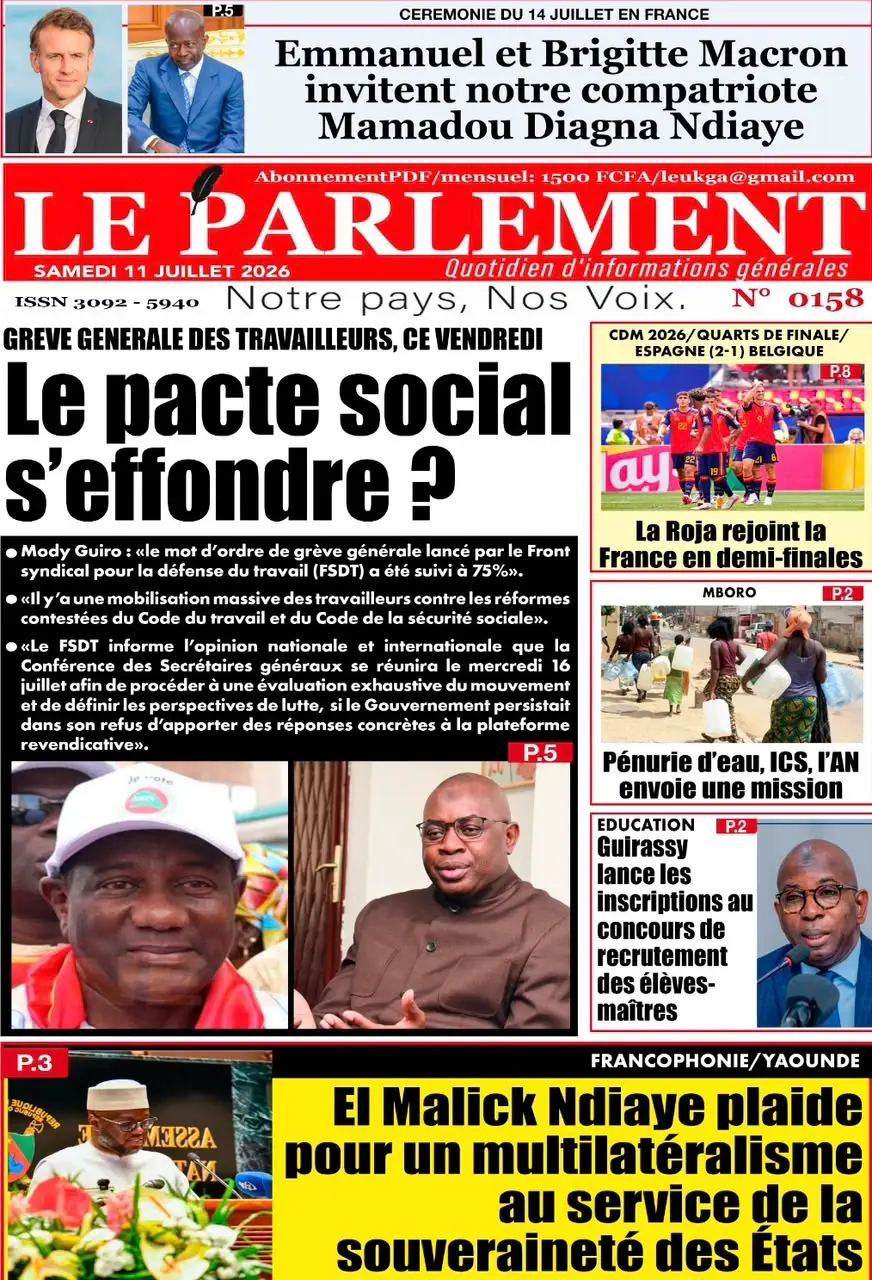 P.5

CEREMONIE DU 14 JUILLET EN FRANCE

Emmanuel et Brigitte Macron invitent notre compatriote Mamadou Diagna Ndiaye

AbonnementPDF/mensuel: 1500 FCFA/leukga@gmail.com

LE PARLEMENT

SAMEDI 11 JUILLET 2026

Quotidien d'informations générales

ISSN 3092 - 5940

Notre pays, Nos Voix.

N° 0158

GREVE GENERALE DES TRAVAILLEURS, CE VENDREDI

Le pacte social s'effondre ?

Mody Guiro : «le mot d'ordre de grève générale lancé par le Front syndical pour la défense du travail (FSDT) a été suivi à 75%».

«Il y'a une mobilisation massive des travailleurs contre les réformes contestées du Code du travail et du Code de la sécurité sociale».

«Le FSDT informe l'opinion nationale et internationale que la Conférence des Secrétaires généraux se réunira le mercredi 16 juillet afin de procéder à une évaluation exhaustive du mouvement et de définir les perspectives de lutte, si le Gouvernement persistait dans son refus d'apporter des réponses concrètes à la plateforme revendicative».

P.5

CDM 2026/QUARTS DE FINALE/ ESPAGNE (2-1) BELGIQUE

P.8

La Roja rejoint la France en demi-finales

MBORO

P.2

Pénurie d'eau, ICS, l'AN envoie une mission

EDUCATION

P.2

Guirassy lance les inscriptions au concours de recrutement des élèves-maîtres

P.3

FRANCOPHONIE/YAOUNDE

El Malick Ndiaye plaide pour un multilatéralisme au service de la souveraineté des États